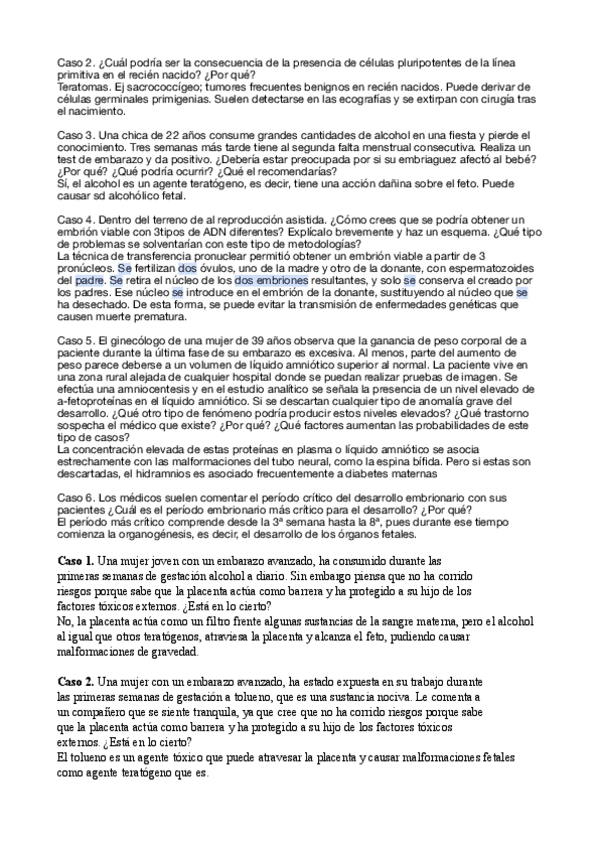 Caso 2. ¿Cuál podría ser la consecuencia de la presencia de células pluripotentes de la línea primitiva en el recién nacido? ¿Por qué?
Teratomas. Ej sacrococcígeo; tumores frecuentes benignos en recién nacidos. Puede derivar de células germinales primigenias. Suelen detectarse en las ecografías y se extirpan con cirugía tras el nacimiento.

Caso 3. Una chica de 22 años consume grandes cantidades de alcohol en una fiesta y pierde el conocimiento. Tres semanas más tarde tiene al segunda falta menstrual consecutiva. Realiza un test de embarazo y da positivo. ¿Debería estar preocupada por si su embriaguez afectó al bebé? ¿Por qué? ¿Qué podría ocurrir? ¿Qué el recomendarías?
Sí, el alcohol es un agente teratógeno, es decir, tiene una acción dañina sobre el feto. Puede causar sd alcohólico fetal.

Caso 4. Dentro del terreno de al reproducción asistida. ¿Cómo crees que se podría obtener un embrión viable con 3tipos de ADN diferentes? Explícalo brevemente y haz un esquema. ¿Qué tipo de problemas se solventarían con este tipo de metodologías?
La técnica de transferencia pronuclear permitió obtener un embrión viable a partir de 3 pronúcleos. Se fertilizan dos óvulos, uno de la madre y otro de la donante, con espermatozoides del padre. Se retira el núcleo de los dos embriones resultantes, y solo se conserva el creado por los padres. Ese núcleo se introduce en el embrión de la donante, sustituyendo al núcleo que se ha desechado. De esta forma, se puede evitar la transmisión de enfermedades genéticas que causen muerte prematura.

Caso 5. El ginecólogo de una mujer de 39 años observa que la ganancia de peso corporal de a paciente durante la última fase de su embarazo es excesiva. Al menos, parte del aumento de peso parece deberse a un volumen de líquido amniótico superior al normal. La paciente vive en una zona rural alejada de cualquier hospital donde se puedan realizar pruebas de imagen. Se efectúa una amniocentesis y en el estudio analítico se señala la presencia de un nivel elevado de a-fetoproteínas en el líquido amniótico. Si se descartan cualquier tipo de anomalía grave del desarrollo. ¿Qué otro tipo de fenómeno podría producir estos niveles elevados? ¿Qué trastorno sospecha el médico que existe? ¿Por qué? ¿Qué factores aumentan las probabilidades de este tipo de casos?
La concentración elevada de estas proteínas en plasma o líquido amniótico se asocia estrechamente con las malformaciones del tubo neural, como la espina bífida. Pero si estas son descartadas, el hidramnios es asociado frecuentemente a diabetes maternas

Caso 6. Los médicos suelen comentar el período crítico del desarrollo embrionario con sus pacientes ¿Cuál es el período embrionario más crítico para el desarrollo? ¿Por qué?
El período más crítico comprende desde la 3ª semana hasta la 8ª, pues durante ese tiempo comienza la organogénesis, es decir, el desarrollo de los órganos fetales.

Caso 1. Una mujer joven con un embarazo avanzado, ha consumido durante las primeras semanas de gestación alcohol a diario. Sin embargo piensa que no ha corrido riesgos porque sabe que la placenta actúa como barrera y ha protegido a su hijo de los factores tóxicos externos. ¿Está en lo cierto?
No, la placenta actúa como un filtro frente algunas sustancias de la sangre materna, pero el alcohol al igual que otros teratógenos, atraviesa la placenta y alcanza el feto, pudiendo causar malformaciones de gravedad.

Caso 2. Una mujer con un embarazo avanzado, ha estado expuesta en su trabajo durante las primeras semanas de gestación a tolueno, que es una sustancia nociva. Le comenta a un compañero que se siente tranquila, ya que cree que no ha corrido riesgos porque sabe que la placenta actúa como barrera y ha protegido a su hijo de los factores tóxicos externos. ¿Está en lo cierto?
El tolueno es un agente tóxico que puede atravesar la placenta y causar malformaciones fetales como agente teratógeno que es.